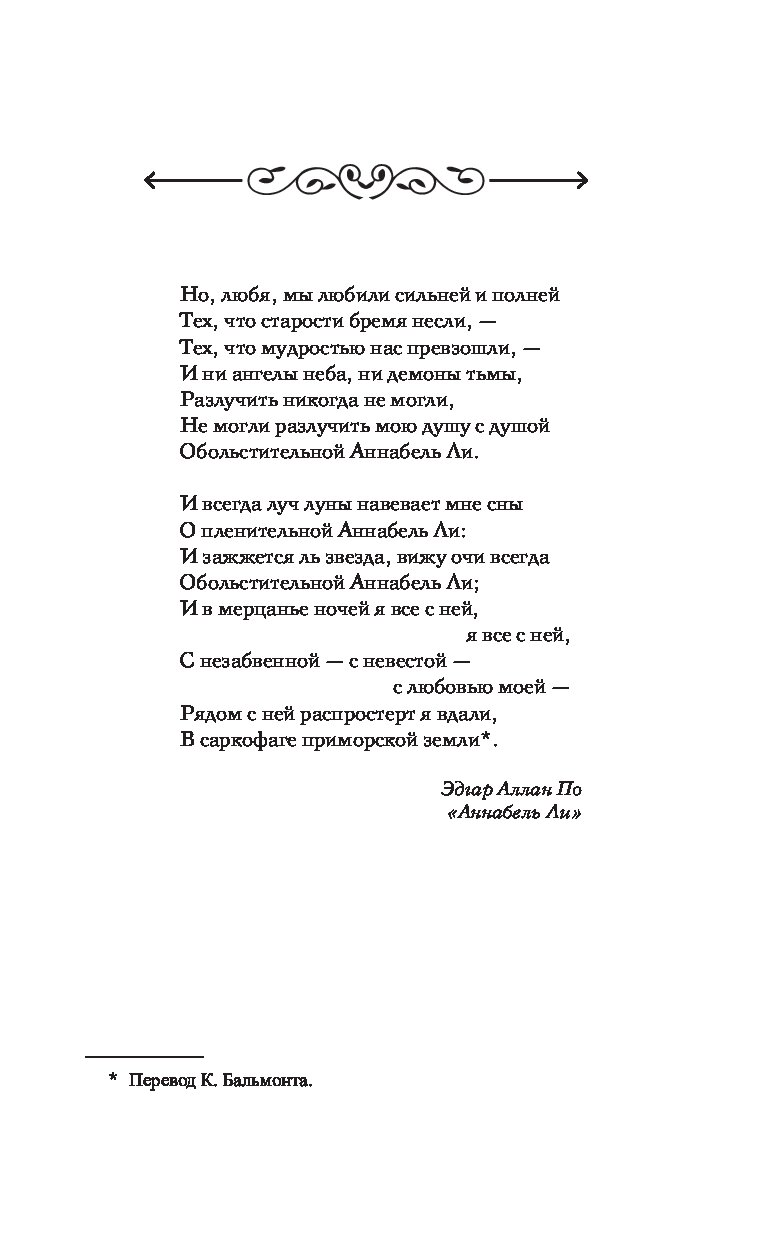 Но, любя, мы любили сильней и полней
Тех, что старости бремя несли, —
Тех, что мудростью нас превзошли, —
И ни ангелы неба, ни демоны тьмы,
Разлучить никогда не могли,
Не могли разлучить мою душу с душой
Обольстительной Аннабель Ли.

И всегда луч луны навевает мне сны
О пленительной Аннабель Ли:
И зажжется ль звезда, вижу очи всегда
Обольстительной Аннабель Ли;
И в мерцанье ночей я все с ней,
я все с ней,
С незабвенной — с невестой —
с любовью моей —
Рядом с ней распростерт я вдали,
В саркофаге приморской земли*.

Эдгар Аллан По
«Аннабель Ли»

* Перевод К. Бальмонта.